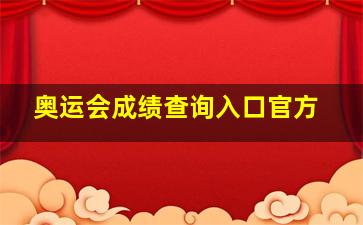 奥运会成绩查询入口官方